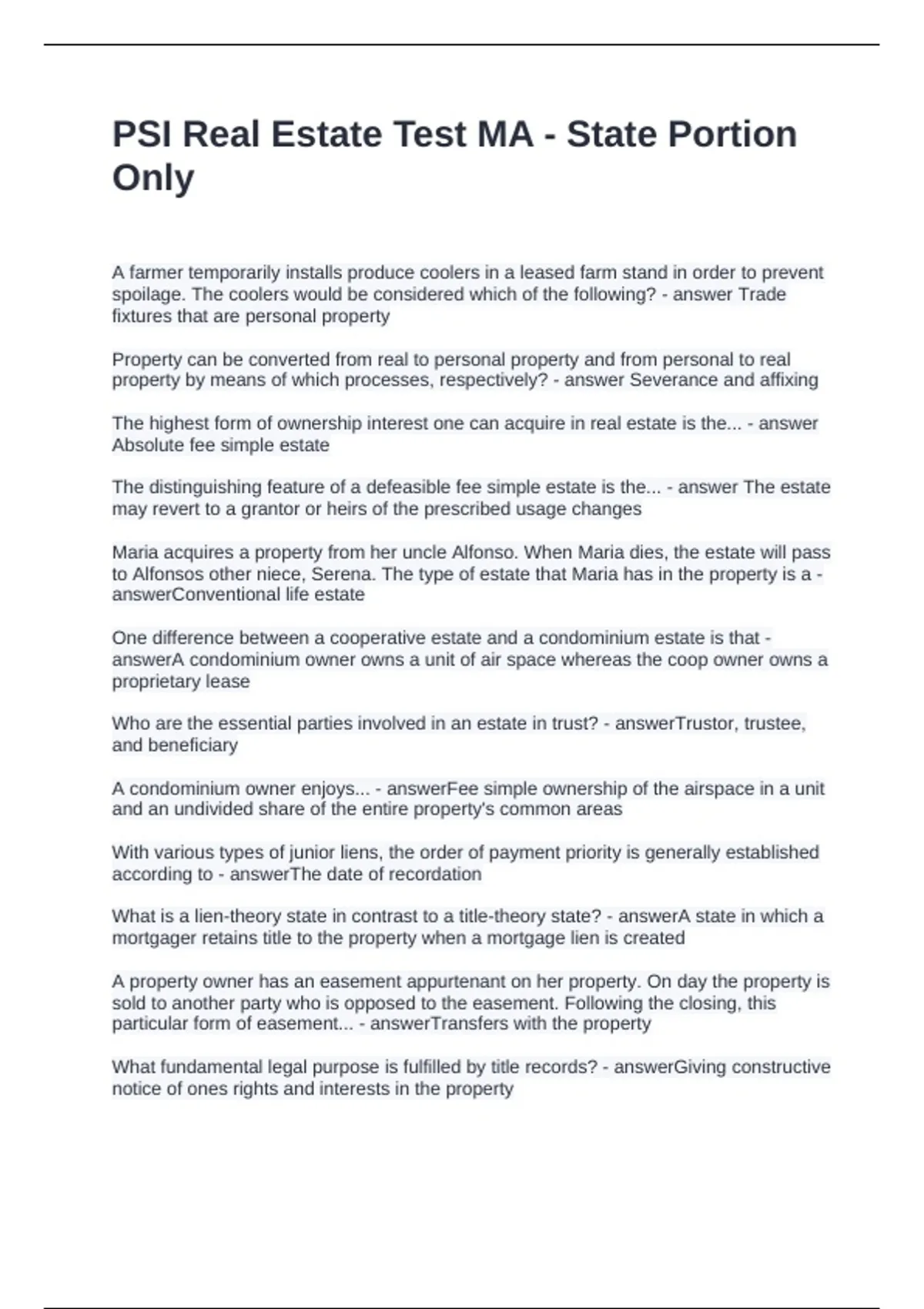 PSI Real Estate Test MA - State Portion Only

A farmer temporarily installs produce coolers in a leased farm stand in order to prevent spoilage. The coolers would be considered which of the following? - answer Trade fixtures that are personal property

Property can be converted from real to personal property and from personal to real property by means of which processes, respectively? - answer Severance and affixing

The highest form of ownership interest one can acquire in real estate is the... - answer Absolute fee simple estate

The distinguishing feature of a defeasible fee simple estate is the... - answer The estate may revert to a grantor or heirs of the prescribed usage changes

Maria acquires a property from her uncle Alfonso. When Maria dies, the estate will pass to Alfonsos other niece, Serena. The type of estate that Maria has in the property is a - answerConventional life estate

One difference between a cooperative estate and a condominium estate is that - answerA condominium owner owns a unit of air space whereas the coop owner owns a proprietary lease

Who are the essential parties involved in an estate in trust? - answerTrustor, trustee, and beneficiary

A condominium owner enjoys... - answerFee simple ownership of the airspace in a unit and an undivided share of the entire property's common areas

With various types of junior liens, the order of payment priority is generally established according to - answerThe date of recordation

What is a lien-theory state in contrast to a title-theory state? - answerA state in which a mortgager retains title to the property when a mortgage lien is created

A property owner has an easement appurtenant on her property. On day the property is sold to another party who is opposed to the easement. Following the closing, this particular form of easement... - answerTransfers with the property

What fundamental legal purpose is fulfilled by title records? - answerGiving constructive notice of ones rights and interests in the property